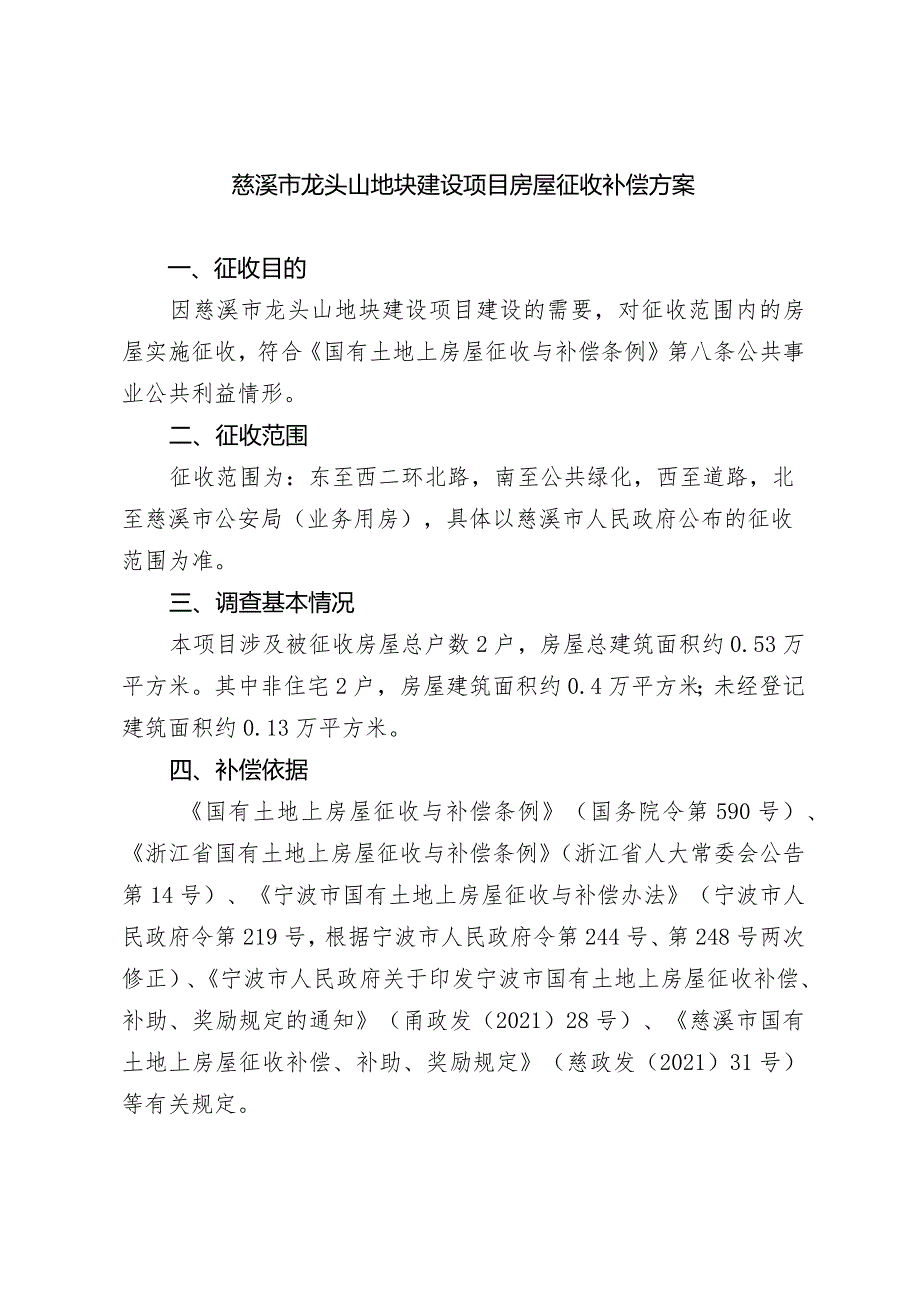 慈溪市龙头山地块建设项目房屋征收补偿方案

一、征收目的

因慈溪市龙头山地块建设项目建设的需要，对征收范围内的房屋实施征收，符合《国有土地上房屋征收与补偿条例》第八条公共事业公共利益情形。

二、征收范围

征收范围为：东至西二环北路，南至公共绿化，西至道路，北至慈溪市公安局（业务用房），具体以慈溪市人民政府公布的征收范围为准。

三、调查基本情况

本项目涉及被征收房屋总户数2户，房屋总建筑面积约0.53万平方米。其中非住宅2户，房屋建筑面积约0.4万平方米；未经登记建筑面积约0.13万平方米。

四、补偿依据

《国有土地上房屋征收与补偿条例》（国务院令第590号）、《浙江省国有土地上房屋征收与补偿条例》（浙江省人大常委会公告第14号）、《宁波市国有土地上房屋征收与补偿办法》（宁波市人民政府令第219号，根据宁波市人民政府令第244号、第248号两次修正）、《宁波市人民政府关于印发宁波市国有土地上房屋征收补偿、补助、奖励规定的通知》（甬政发（2021）28号）、《慈溪市国有土地上房屋征收补偿、补助、奖励规定》（慈政发（2021）31号）等有关规定。